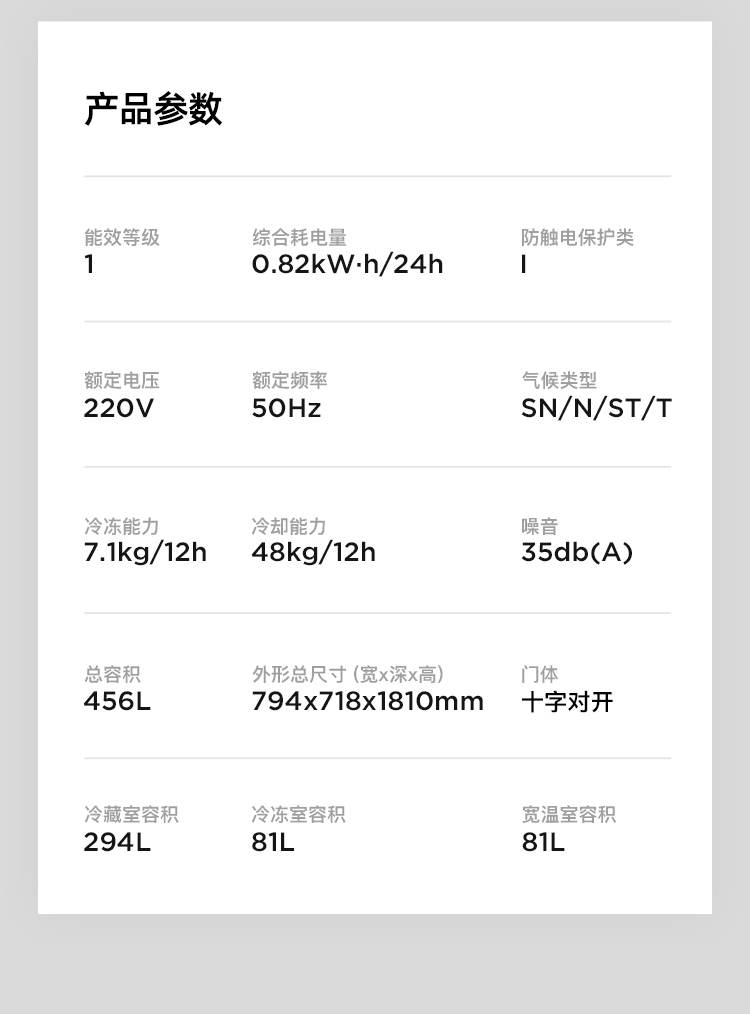 产品参数

能效等级
1

综合耗电量
0.82kW·h/24h

防触电保护类
I

额定电压
220V

额定频率
50Hz

气候类型
SN/N/ST/T

冷冻能力
7.1kg/12h

冷却能力
48kg/12h

噪音
35db(A)

总容积
456L

外形总尺寸（宽x深x高）
794x718x1810mm

门体
十字对开

冷藏室容积
294L

冷冻室容积
81L

宽温室容积
81L